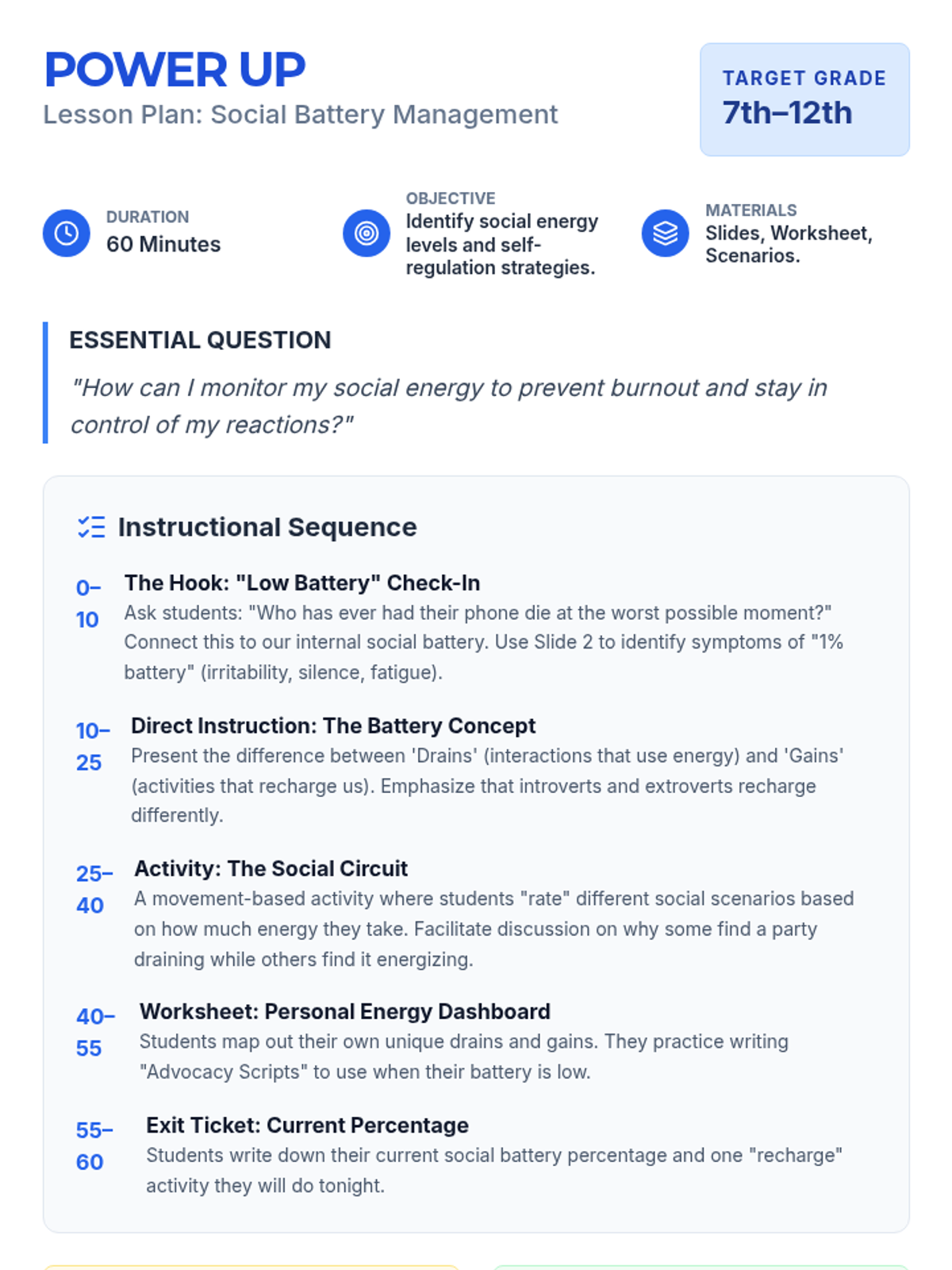 POWER UP
Lesson Plan: Social Battery Management

TARGET GRADE
7th–12th

DURATION
60 Minutes

OBJECTIVE
Identify social energy levels and self-regulation strategies.

MATERIALS
Slides, Worksheet, Scenarios.

ESSENTIAL QUESTION
"How can I monitor my social energy to prevent burnout and stay in control of my reactions?"

Instructional Sequence

0–10
The Hook: "Low Battery" Check-In
Ask students: "Who has ever had their phone die at the worst possible moment?" Connect this to our internal social battery. Use Slide 2 to identify symptoms of "1% battery" (irritability, silence, fatigue).

10–25
Direct Instruction: The Battery Concept
Present the difference between 'Drains' (interactions that use energy) and 'Gains' (activities that recharge us). Emphasize that introverts and extroverts recharge differently.

25–40
Activity: The Social Circuit
A movement-based activity where students "rate" different social scenarios based on how much energy they take. Facilitate discussion on why some find a party draining while others find it energizing.

40–55
Worksheet: Personal Energy Dashboard
Students map out their own unique drains and gains. They practice writing "Advocacy Scripts" to use when their battery is low.

55–60
Exit Ticket: Current Percentage
Students write down their current social battery percentage and one "recharge" activity they will do tonight.